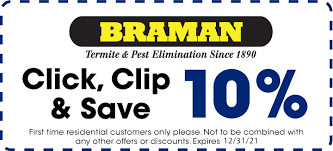 BRAMAN

Termite & Pest Elimination Since 1890

Click, Clip & Save

10%

First time residential customers only please. Not to be combined with any other offers or discounts. Expires 12/31/21